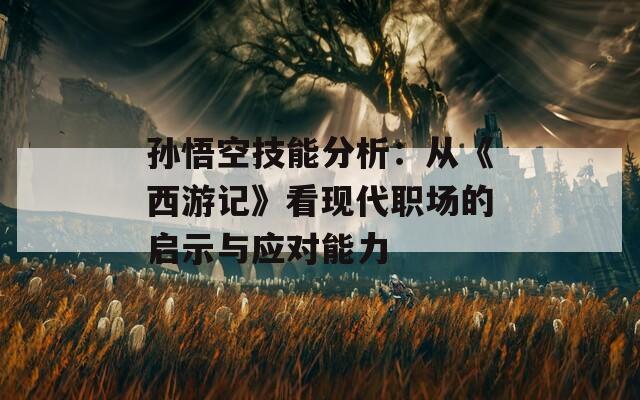 孙悟空技能分析：从《西游记》看现代职场的启示与应对能力